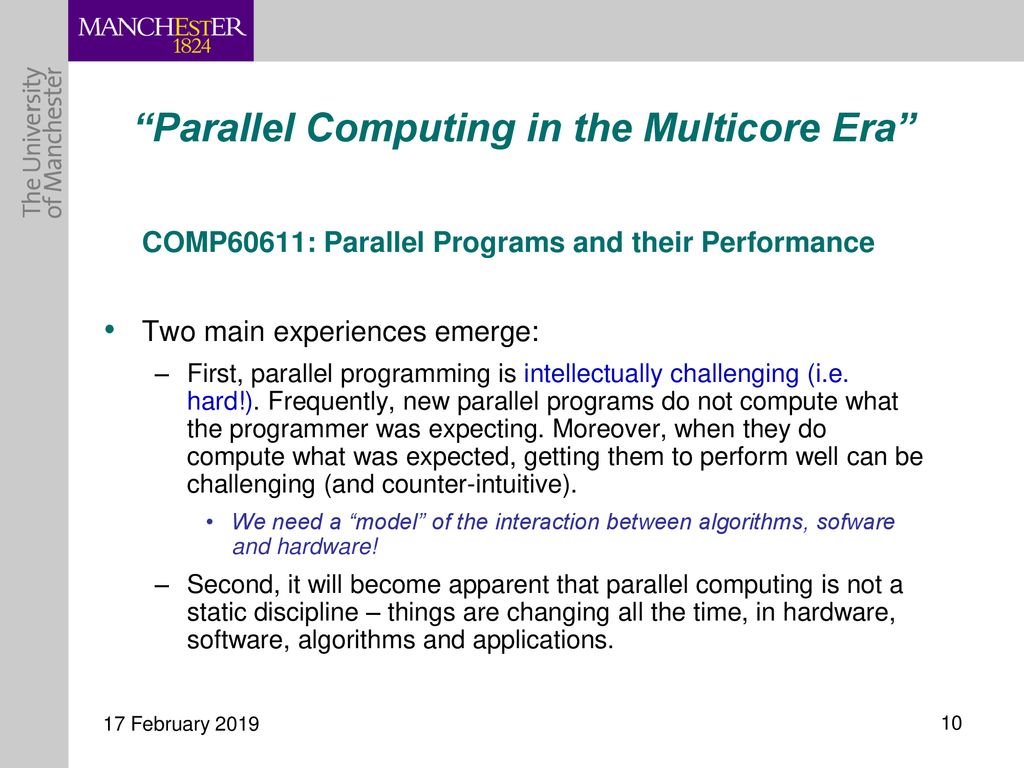 MANCHESTER
1824

The University
of Manchester

“Parallel Computing in the Multicore Era”

COMP60611: Parallel Programs and their Performance

• Two main experiences emerge:

– First, parallel programming is intellectually challenging (i.e. hard!). Frequently, new parallel programs do not compute what the programmer was expecting. Moreover, when they do compute what was expected, getting them to perform well can be challenging (and counter-intuitive).

• We need a “model” of the interaction between algorithms, sofware and hardware!

– Second, it will become apparent that parallel computing is not a static discipline – things are changing all the time, in hardware, software, algorithms and applications.

17 February 2019

10